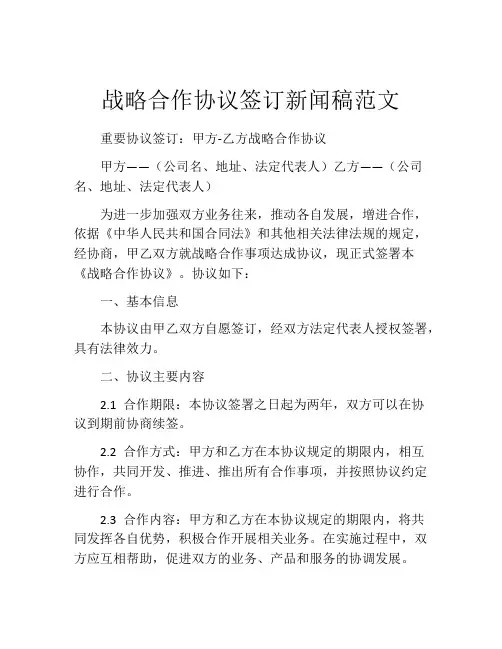 战略合作协议签订新闻稿范文

重要协议签订：甲方-乙方战略合作协议

甲方——（公司名、地址、法定代表人）乙方——（公司名、地址、法定代表人）

为进一步加强双方业务往来，推动各自发展，增进合作，依据《中华人民共和国合同法》和其他相关法律法规的规定，经协商，甲乙双方就战略合作事项达成协议，现正式签署本《战略合作协议》。协议如下：

一、基本信息

本协议由甲乙双方自愿签订，经双方法定代表人授权签署，具有法律效力。

二、协议主要内容

2.1 合作期限：本协议签署之日起为两年，双方可以在协议到期前协商续签。

2.2 合作方式：甲方和乙方在本协议规定的期限内，相互协作，共同开发、推进、推出所有合作事项，并按照协议约定进行合作。

2.3 合作内容：甲方和乙方在本协议规定的期限内，将共同发挥各自优势，积极合作开展相关业务。在实施过程中，双方应互相帮助，促进双方的业务、产品和服务的协调发展。